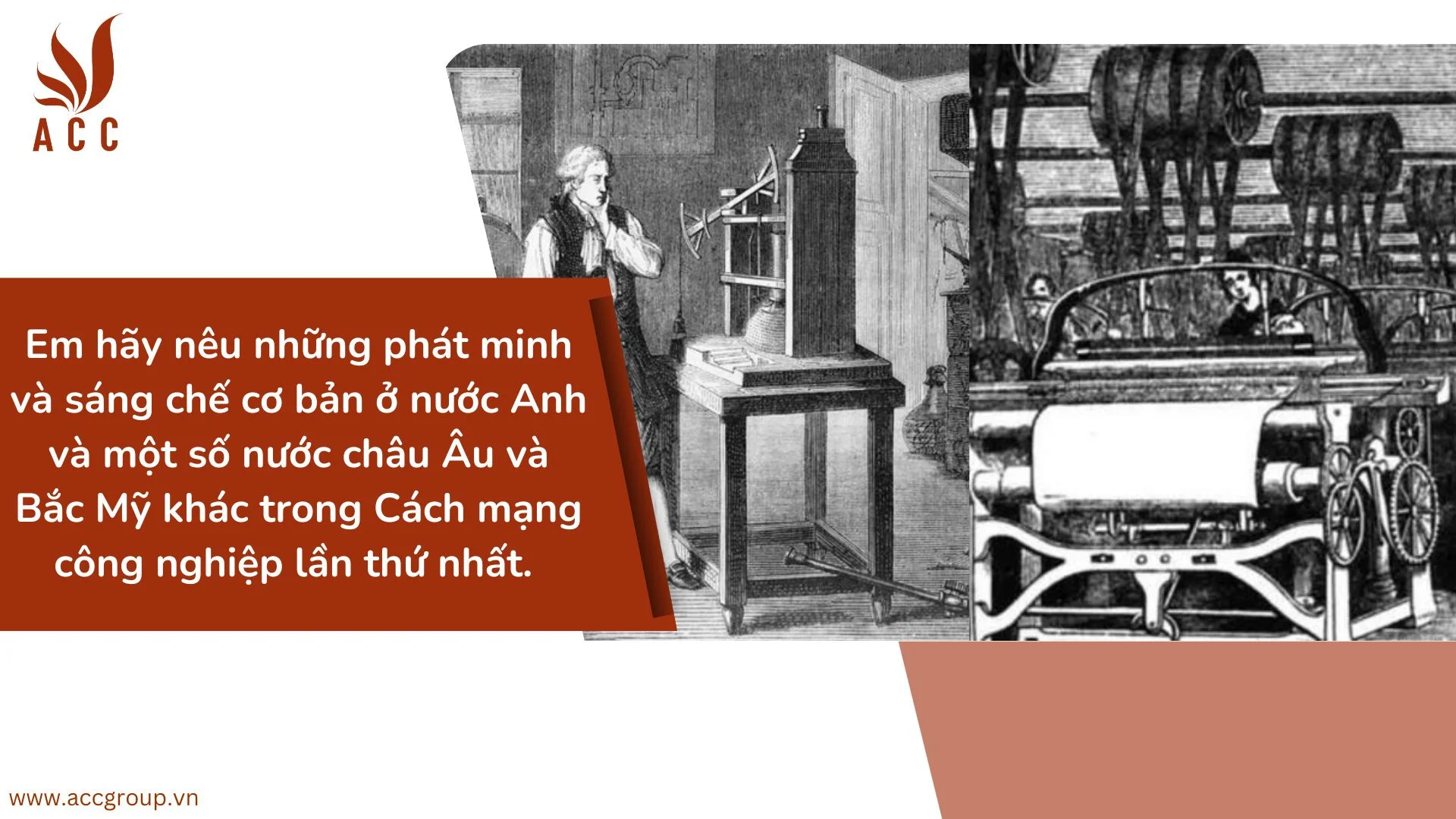 ACC

Em hãy nêu những phát minh và sáng chế cơ bản ở nước Anh và một số nước châu Âu và Bắc Mỹ khác trong Cách mạng công nghiệp lần thứ nhất.

www.accgroup.vn